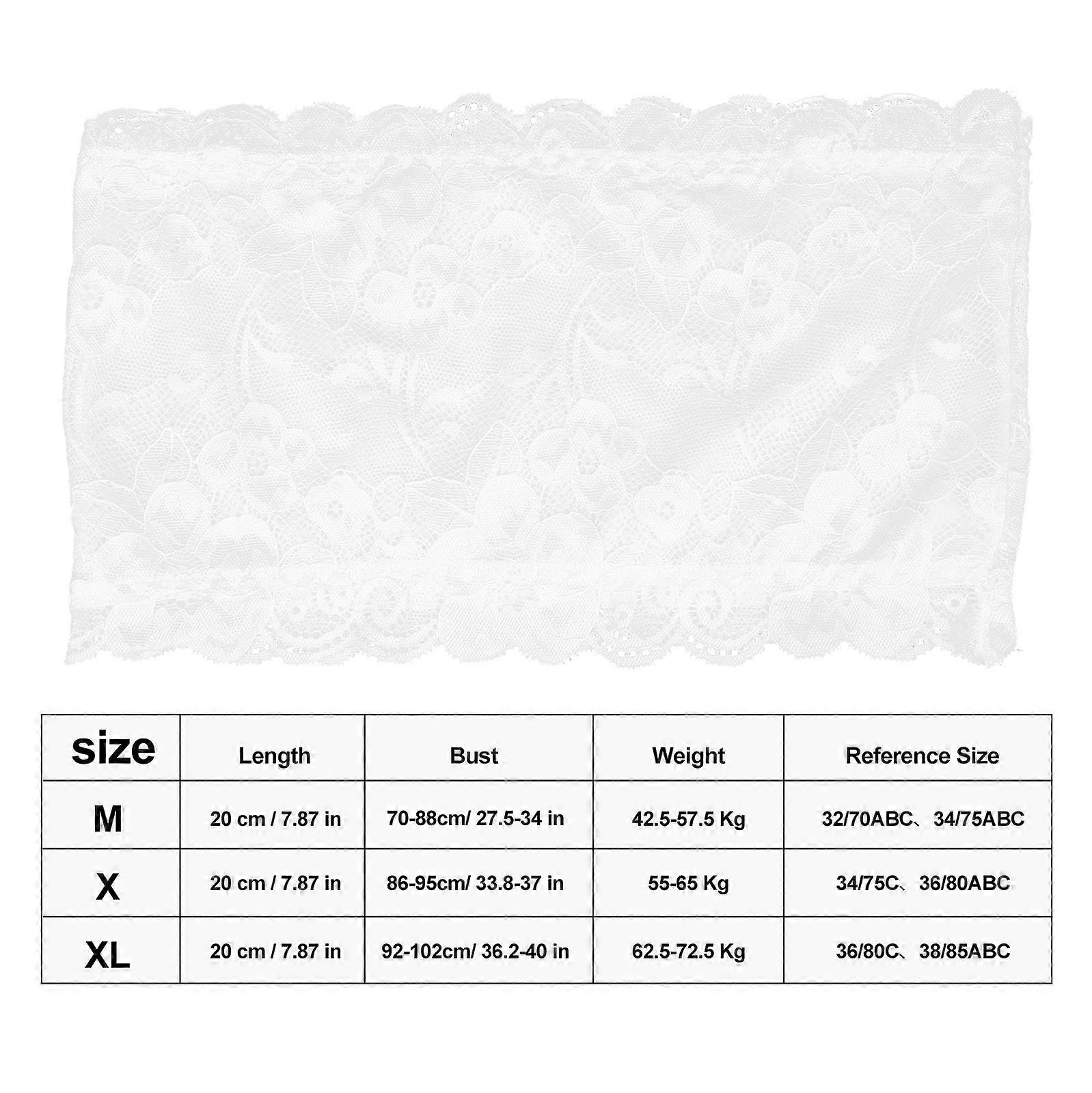 | size | Length | Bust | Weight | Reference Size |
|---|---|---|---|---|
| M | 20 cm / 7.87 in | 70-88cm/ 27.5-34 in | 42.5-57.5 Kg | 32/70ABC、34/75ABC |
| X | 20 cm / 7.87 in | 86-95cm/ 33.8-37 in | 55-65 Kg | 34/75C、36/80ABC |
| XL | 20 cm / 7.87 in | 92-102cm/ 36.2-40 in | 62.5-72.5 Kg | 36/80C、38/85ABC |